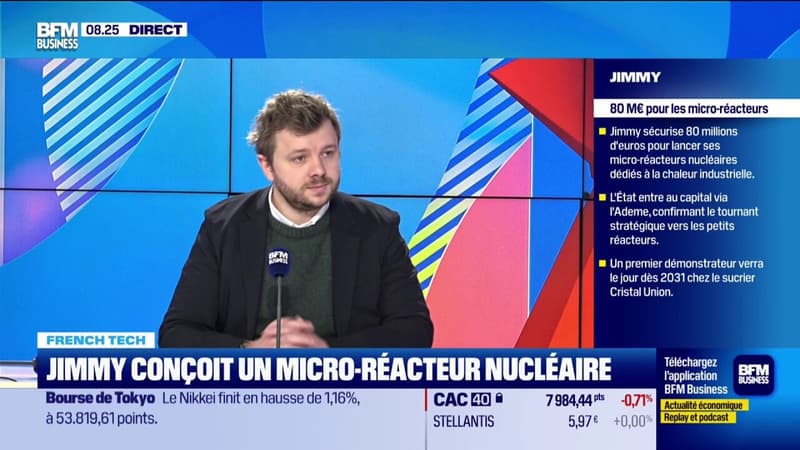 BFM BUSINESS 08.25 DIRECT

JIMMY

80 M€ pour les micro-réacteurs

Jimmy sécurise 80 millions d'euros pour lancer ses micro-réacteurs nucléaires dédiés à la chaleur industrielle.

L'État entre au capital via l'Ademe, confirmant le tournant stratégique vers les petits réacteurs.

Un premier démonstrateur verra le jour dès 2031 chez le sucrier Cristal Union.

BFM BUSINESS

FRENCH TECH

JIMMY CONÇOIT UN MICRO-RÉACTEUR NUCLÉAIRE

Bourse de Tokyo Le Nikkei finit en hausse de 1,16%, à 53.819,61 points.

CAC 40 7 984,44 pts -0,71%

STELLANTIS 5,97 € +0,00%

Téléchargez l'application BFM Business

BFM BUSINESS

Actualité économique

Replay et podcast